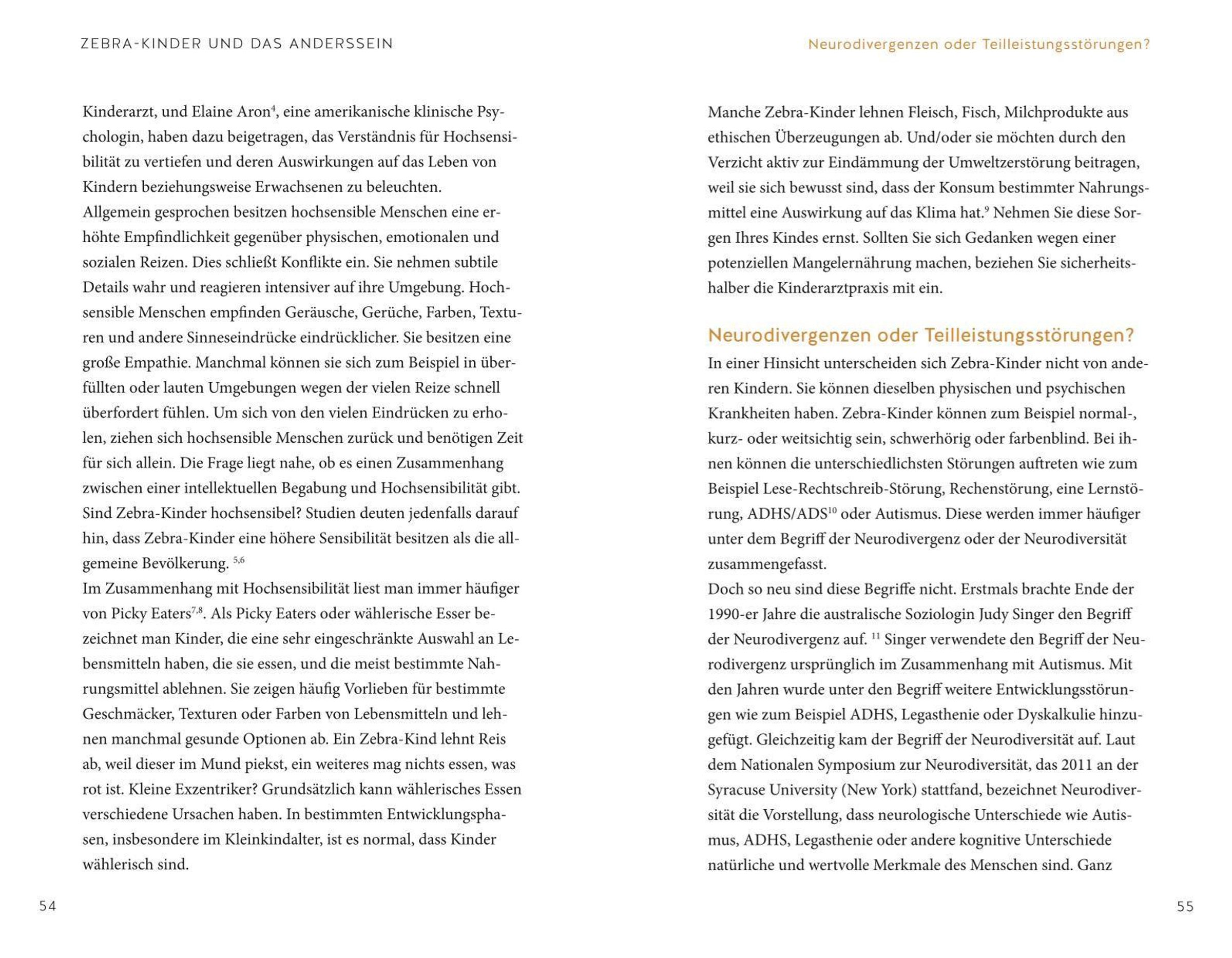 ZEBRA-KINDER UND DAS ANDERSSEIN

Kinderarzt, und Elaine Aron$^{4}$, eine amerikanische klinische Psychologin, haben dazu beigetragen, das Verständnis für Hochsensibilität zu vertiefen und deren Auswirkungen auf das Leben von Kindern beziehungsweise Erwachsenen zu beleuchten.
Allgemein gesprochen besitzen hochsensible Menschen eine erhöhte Empfindlichkeit gegenüber physischen, emotionalen und sozialen Reizen. Dies schließt Konflikte ein. Sie nehmen subtile Details wahr und reagieren intensiver auf ihre Umgebung. Hochsensible Menschen empfinden Geräusche, Gerüche, Farben, Texturen und andere Sinneseindrücke eindrücklicher. Sie besitzen eine große Empathie. Manchmal können sie sich zum Beispiel in überfüllten oder lauten Umgebungen wegen der vielen Reize schnell überfordert fühlen. Um sich von den vielen Eindrücken zu erholen, ziehen sich hochsensible Menschen zurück und benötigen Zeit für sich allein. Die Frage liegt nahe, ob es einen Zusammenhang zwischen einer intellektuellen Begabung und Hochsensibilität gibt. Sind Zebra-Kinder hochsensibel? Studien deuten jedenfalls darauf hin, dass Zebra-Kinder eine höhere Sensibilität besitzen als die allgemeine Bevölkerung. $^{5,6}$
Im Zusammenhang mit Hochsensibilität liest man immer häufiger von Picky Eaters$^{7,8}$. Als Picky Eaters oder wählerische Esser bezeichnet man Kinder, die eine sehr eingeschränkte Auswahl an Lebensmitteln haben, die sie essen, und die meist bestimmte Nahrungsmittel ablehnen. Sie zeigen häufig Vorlieben für bestimmte Geschmäcker, Texturen oder Farben von Lebensmitteln und lehnen manchmal gesunde Optionen ab. Ein Zebra-Kind lehnt Reis ab, weil dieser im Mund piekst, ein weiteres mag nichts essen, was rot ist. Kleine Exzentriker? Grundsätzlich kann wählerisches Essen verschiedene Ursachen haben. In bestimmten Entwicklungsphasen, insbesondere im Kleinkindalter, ist es normal, dass Kinder wählerisch sind.

54

Neurodivergenzen oder Teilleistungsstörungen?

Manche Zebra-Kinder lehnen Fleisch, Fisch, Milchprodukte aus ethischen Überzeugungen ab. Und/oder sie möchten durch den Verzicht aktiv zur Eindämmung der Umweltzerstörung beitragen, weil sie sich bewusst sind, dass der Konsum bestimmter Nahrungsmittel eine Auswirkung auf das Klima hat.$^{9}$ Nehmen Sie diese Sorgen Ihres Kindes ernst. Sollten Sie sich Gedanken wegen einer potenziellen Mangelernährung machen, beziehen Sie sicherheitshalber die Kinderarztpraxis mit ein.

Neurodivergenzen oder Teilleistungsstörungen?

In einer Hinsicht unterscheiden sich Zebra-Kinder nicht von anderen Kindern. Sie können dieselben physischen und psychischen Krankheiten haben. Zebra-Kinder können zum Beispiel normal-, kurz- oder weitsichtig sein, schwerhörig oder farbenblind. Bei ihnen können die unterschiedlichsten Störungen auftreten wie zum Beispiel Lese-Rechtschreib-Störung, Rechenstörung, eine Lernstörung, ADHS/ADS$^{10}$ oder Autismus. Diese werden immer häufiger unter dem Begriff der Neurodivergenz oder der Neurodiversität zusammengefasst.
Doch so neu sind diese Begriffe nicht. Erstmals brachte Ende der 1990-er Jahre die australische Soziologin Judy Singer den Begriff der Neurodivergenz auf. $^{11}$ Singer verwendete den Begriff der Neurodivergenz ursprünglich im Zusammenhang mit Autismus. Mit den Jahren wurde unter den Begriff weitere Entwicklungsstörungen wie zum Beispiel ADHS, Legasthenie oder Dyskalkulie hinzugefügt. Gleichzeitig kam der Begriff der Neurodiversität auf. Laut dem Nationalen Symposium zur Neurodiversität, das 2011 an der Syracuse University (New York) stattfand, bezeichnet Neurodiversität die Vorstellung, dass neurologische Unterschiede wie Autismus, ADHS, Legasthenie oder andere kognitive Unterschiede natürliche und wertvolle Merkmale des Menschen sind. Ganz

55